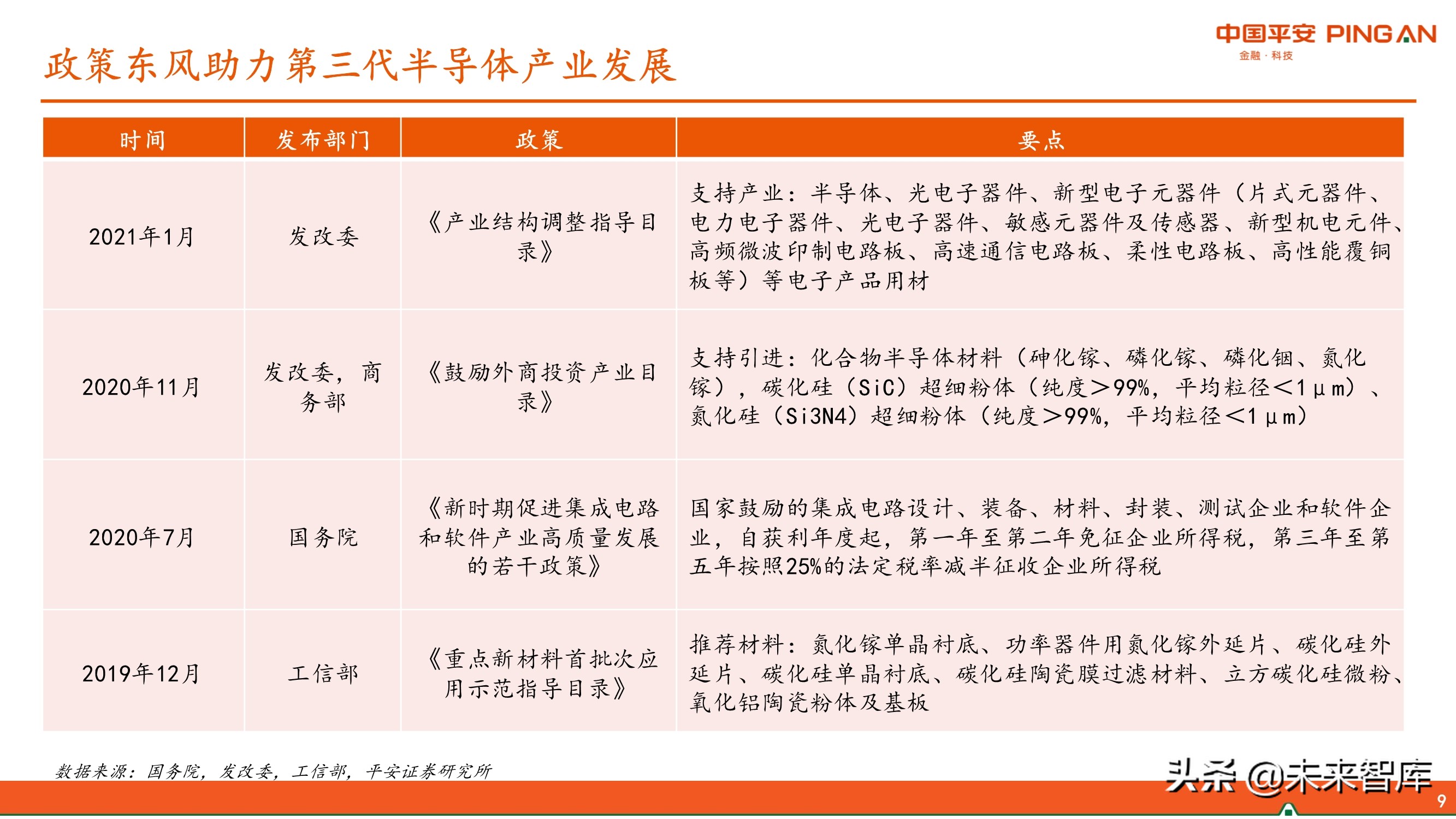 中国平安 PING AN
金融·科技

政策东风助力第三代半导体产业发展

| 时间 | 发布部门 | 政策 | 要点 |
|---|---|---|---|
| 2021年1月 | 发改委 | 《产业结构调整指导目录》 | 支持产业：半导体、光电子器件、新型电子元器件（片式元器件、电力电子器件、光电子器件、敏感元器件及传感器、新型机电元件、高频微波印制电路板、高速通信电路板、柔性电路板、高性能覆铜板等）等电子产品用材 |
| 2020年11月 | 发改委，商务部 | 《鼓励外商投资产业目录》 | 支持引进：化合物半导体材料（砷化镓、磷化镓、磷化铟、氮化镓），碳化硅（SiC）超细粉体（纯度＞99%，平均粒径＜1μm）、氮化硅（Si3N4）超细粉体（纯度＞99%，平均粒径＜1μm） |
| 2020年7月 | 国务院 | 《新时期促进集成电路和软件产业高质量发展的若干政策》 | 国家鼓励的集成电路设计、装备、材料、封装、测试企业和软件企业，自获利年度起，第一年至第二年免征企业所得税，第三年至第五年按照25%的法定税率减半征收企业所得税 |
| 2019年12月 | 工信部 | 《重点新材料首批次应用示范指导目录》 | 推荐材料：氮化镓单晶衬底、功率器件用氮化镓外延片、碳化硅外延片、碳化硅单晶衬底、碳化硅陶瓷膜过滤材料、立方碳化硅微粉、氧化铝陶瓷粉体及基板 |

数据来源：国务院，发改委，工信部，平安证券研究所

头条 @未来智库

9